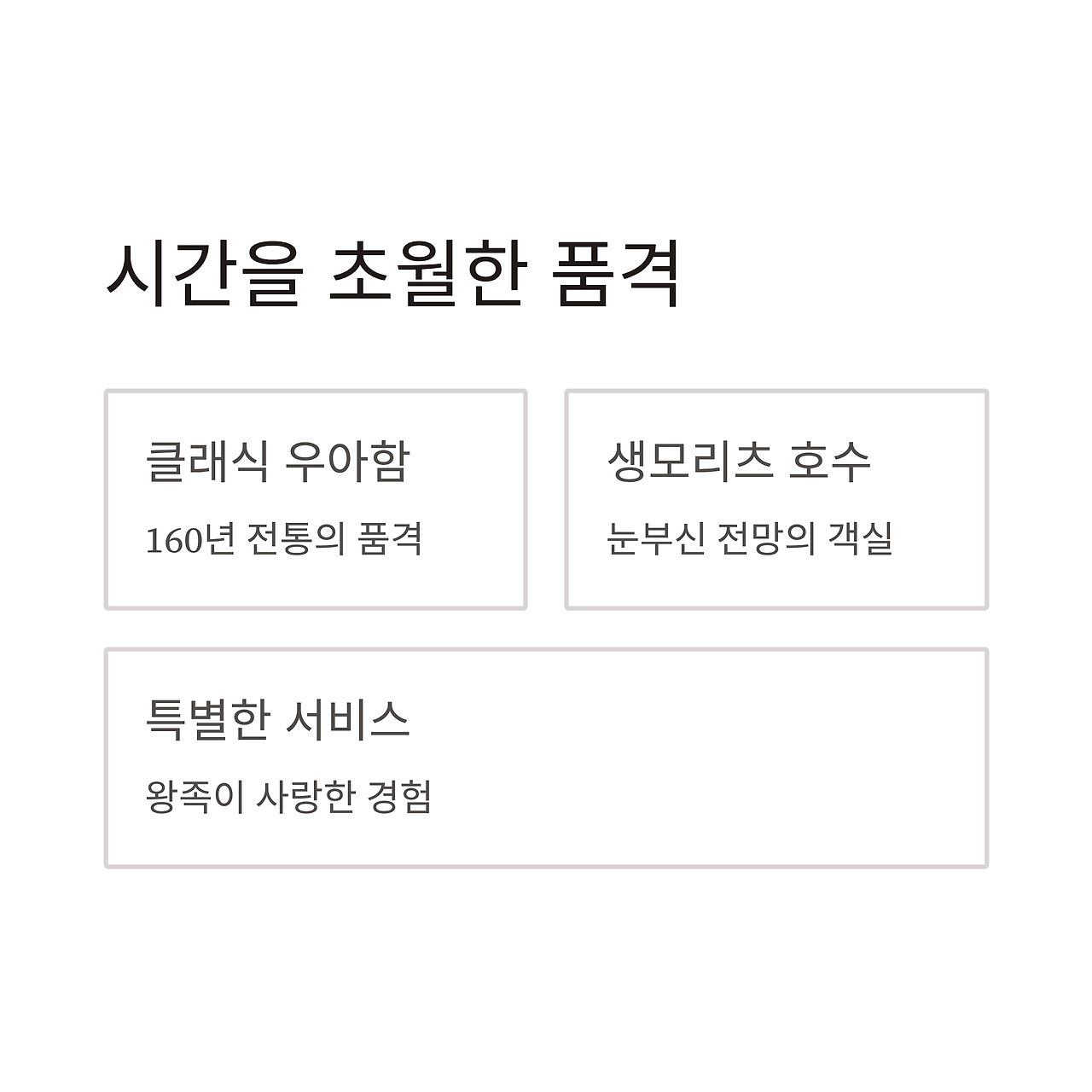 시간을 초월한 품격

클래식 우아함

160년 전통의 품격

생모리츠 호수

눈부신 전망의 객실

특별한 서비스

왕족이 사랑한 경험